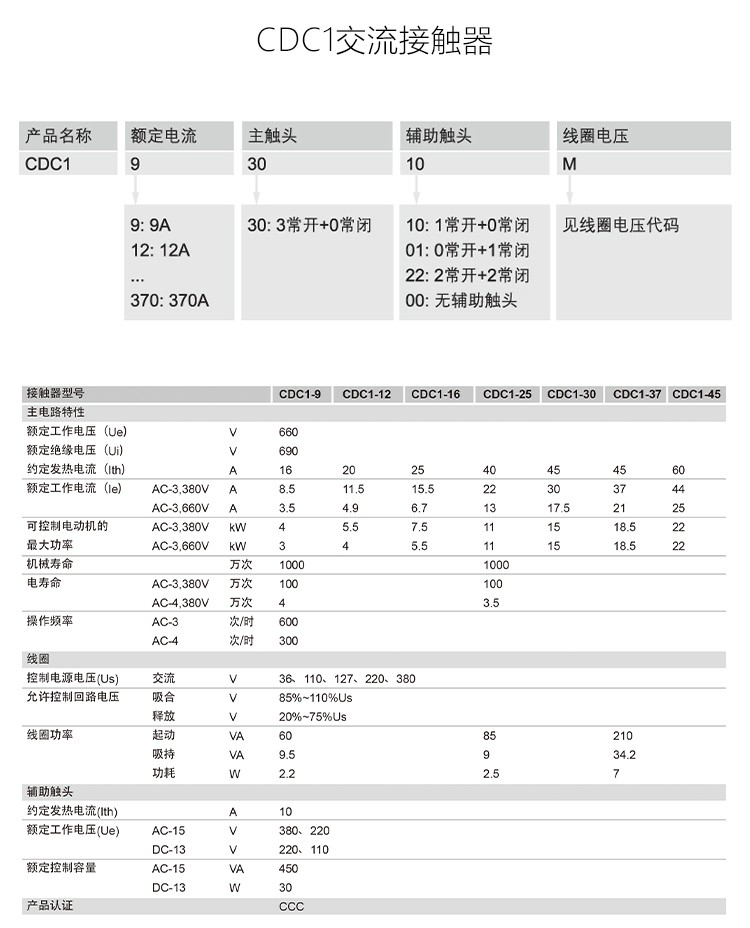 CDC1交流接触器

产品名称
CDC1

额定电流
9

9: 9A
12: 12A
...
370: 370A

主触头
30

30: 3常开+0常闭

辅助触头
10

10: 1常开+0常闭
01: 0常开+1常闭
22: 2常开+2常闭
00: 无辅助触头

线圈电压
M

见线圈电压代码

| 接触器型号 | | | CDC1-9 | CDC1-12 | CDC1-16 | CDC1-25 | CDC1-30 | CDC1-37 | CDC1-45 |
|---|---|---|---|---|---|---|---|---|---|
| 主电路特性 | | | | | | | | | |
| 额定工作电压（Ue) | | V | 660 | | | | | | |
| 额定绝缘电压（Ui) | | V | 690 | | | | | | |
| 约定发热电流（Ith) | | A | 16 | 20 | 25 | 40 | 45 | 45 | 60 |
| 额定工作电流（Ie) | AC-3,380V | A | 8.5 | 11.5 | 15.5 | 22 | 30 | 37 | 44 |
| | AC-3,660V | A | 3.5 | 4.9 | 6.7 | 13 | 17.5 | 21 | 25 |
| 可控制电动机的 | AC-3,380V | kW | 4 | 5.5 | 7.5 | 11 | 15 | 18.5 | 22 |
| 最大功率 | AC-3,660V | kW | 3 | 4 | 5.5 | 11 | 15 | 18.5 | 22 |
| 机械寿命 | | 万次 | 1000 | | | 1000 | | | |
| 电寿命 | AC-3,380V | 万次 | 100 | | | 100 | | | |
| | AC-4,380V | 万次 | 4 | | | 3.5 | | | |
| 操作频率 | AC-3 | 次/时 | 600 | | | | | | |
| | AC-4 | 次/时 | 300 | | | | | | |
| 线圈 | | | | | | | | | |
| 控制电源电压(Us) | 交流 | V | 36、110、127、220、380 | | | | | | |
| 允许控制回路电压 | 吸合 | V | 85%~110%Us | | | | | | |
| | 释放 | V | 20%~75%Us | | | | | | |
| 线圈功率 | 起动 | VA | 60 | | | 85 | | 210 | |
| | 吸持 | VA | 9.5 | | | 9 | | 34.2 | |
| | 功耗 | W | 2.2 | | | 2.5 | | 7 | |
| 辅助触头 | | | | | | | | | |
| 约定发热电流(Ith) | | A | 10 | | | | | | |
| 额定工作电压(Ue) | AC-15 | V | 380、220 | | | | | | |
| | DC-13 | V | 220、110 | | | | | | |
| 额定控制容量 | AC-15 | VA | 450 | | | | | | |
| | DC-13 | W | 30 | | | | | | |
| 产品认证 | | | CCC | | | | | | |